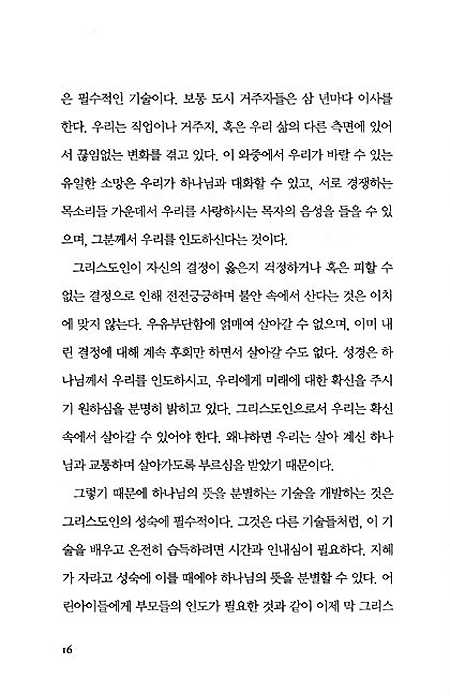 은 필수적인 기술이다. 보통 도시 거주자들은 삼 년마다 이사를 한다. 우리는 직업이나 거주지, 혹은 우리 삶의 다른 측면에 있어서 끊임없는 변화를 겪고 있다. 이 와중에서 우리가 바랄 수 있는 유일한 소망은 우리가 하나님과 대화할 수 있고, 서로 경쟁하는 목소리들 가운데서 우리를 사랑하시는 목자의 음성을 들을 수 있으며, 그분께서 우리를 인도하신다는 것이다.

그리스도인이 자신의 결정이 옳은지 걱정하거나 혹은 피할 수 없는 결정으로 인해 전전긍긍하며 불안 속에서 산다는 것은 이치에 맞지 않는다. 우유부단함에 얽매여 살아갈 수 없으며, 이미 내린 결정에 대해 계속 후회만 하면서 살아갈 수도 없다. 성경은 하나님께서 우리를 인도하시고, 우리에게 미래에 대한 확신을 주시기 원하심을 분명히 밝히고 있다. 그리스도인으로서 우리는 확신 속에서 살아갈 수 있어야 한다. 왜냐하면 우리는 살아 계신 하나님과 교통하며 살아가도록 부르심을 받았기 때문이다.

그렇기 때문에 하나님의 뜻을 분별하는 기술을 개발하는 것은 그리스도인의 성숙에 필수적이다. 그것은 다른 기술들처럼, 이 기술을 배우고 온전히 습득하려면 시간과 인내심이 필요하다. 지혜가 자라고 성숙에 이를 때에야 하나님의 뜻을 분별할 수 있다. 어린아이들에게 부모들의 인도가 필요한 것과 같이 이제 막 그리스

16